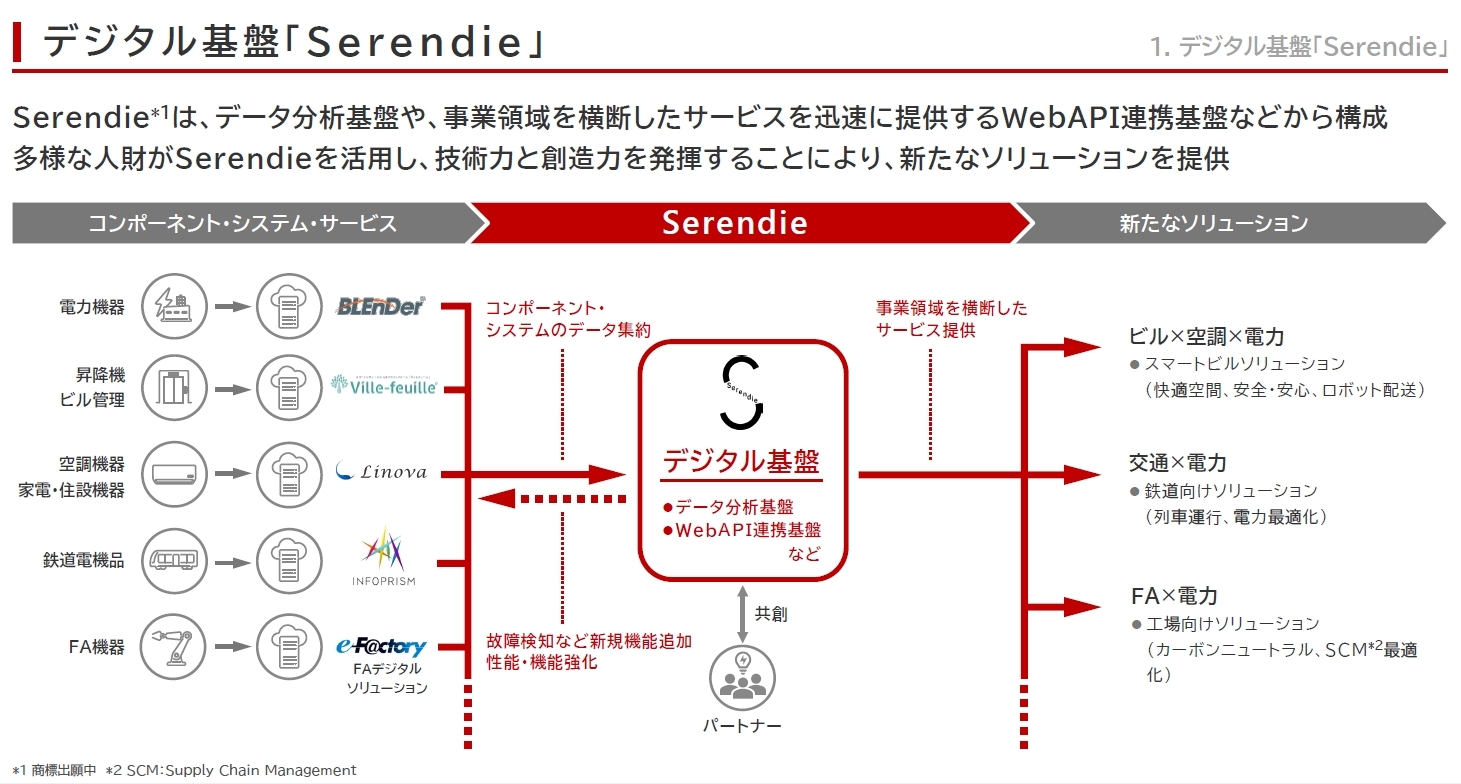 デジタル基盤「Serendie」

1. デジタル基盤「Serendie」

Serendie*1は、データ分析基盤や、事業領域を横断したサービスを迅速に提供するWebAPI連携基盤などから構成
多様な人財がSerendieを活用し、技術力と創造力を発揮することにより、新たなソリューションを提供

コンポーネント・システム・サービス

Serendie

新たなソリューション

電力機器

BLEnDer

昇降機
ビル管理

Ville-feuille

空調機器
家電・住設機器

Linova

鉄道電機品

INFOPRISM

FA機器

e-F@ctory
FAデジタル
ソリューション

コンポーネント・
システムのデータ集約

故障検知など新規機能追加
性能・機能強化

Serendie

デジタル基盤

●データ分析基盤
●WebAPI連携基盤
など

共創

パートナー

事業領域を横断した
サービス提供

ビル×空調×電力
● スマートビルソリューション
（快適空間、安全・安心、ロボット配送）

交通×電力
● 鉄道向けソリューション
（列車運行、電力最適化）

FA×電力
● 工場向けソリューション
（カーボンニュートラル、SCM*2最適化）

*1 商標出願中　*2 SCM：Supply Chain Management